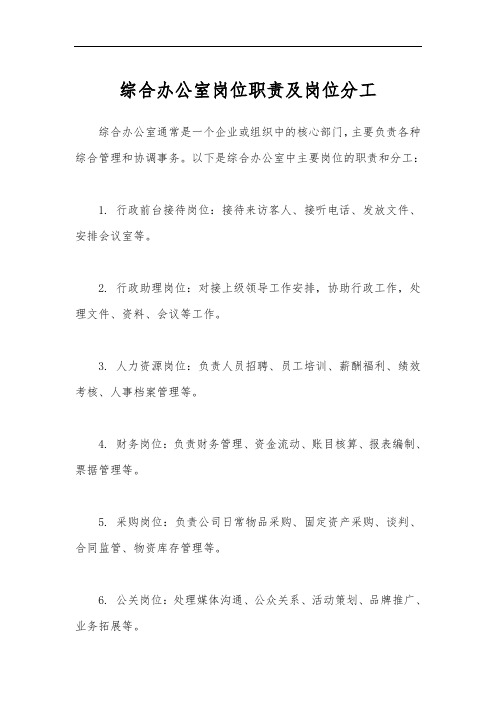 综合办公室岗位职责及岗位分工

综合办公室通常是一个企业或组织中的核心部门，主要负责各种综合管理和协调事务。以下是综合办公室中主要岗位的职责和分工：

1. 行政前台接待岗位：接待来访客人、接听电话、发放文件、安排会议室等。

2. 行政助理岗位：对接上级领导工作安排，协助行政工作，处理文件、资料、会议等工作。

3. 人力资源岗位：负责人员招聘、员工培训、薪酬福利、绩效考核、人事档案管理等。

4. 财务岗位：负责财务管理、资金流动、账目核算、报表编制、票据管理等。

5. 采购岗位：负责公司日常物品采购、固定资产采购、谈判、合同监管、物资库存管理等。

6. 公关岗位：处理媒体沟通、公众关系、活动策划、品牌推广、业务拓展等。